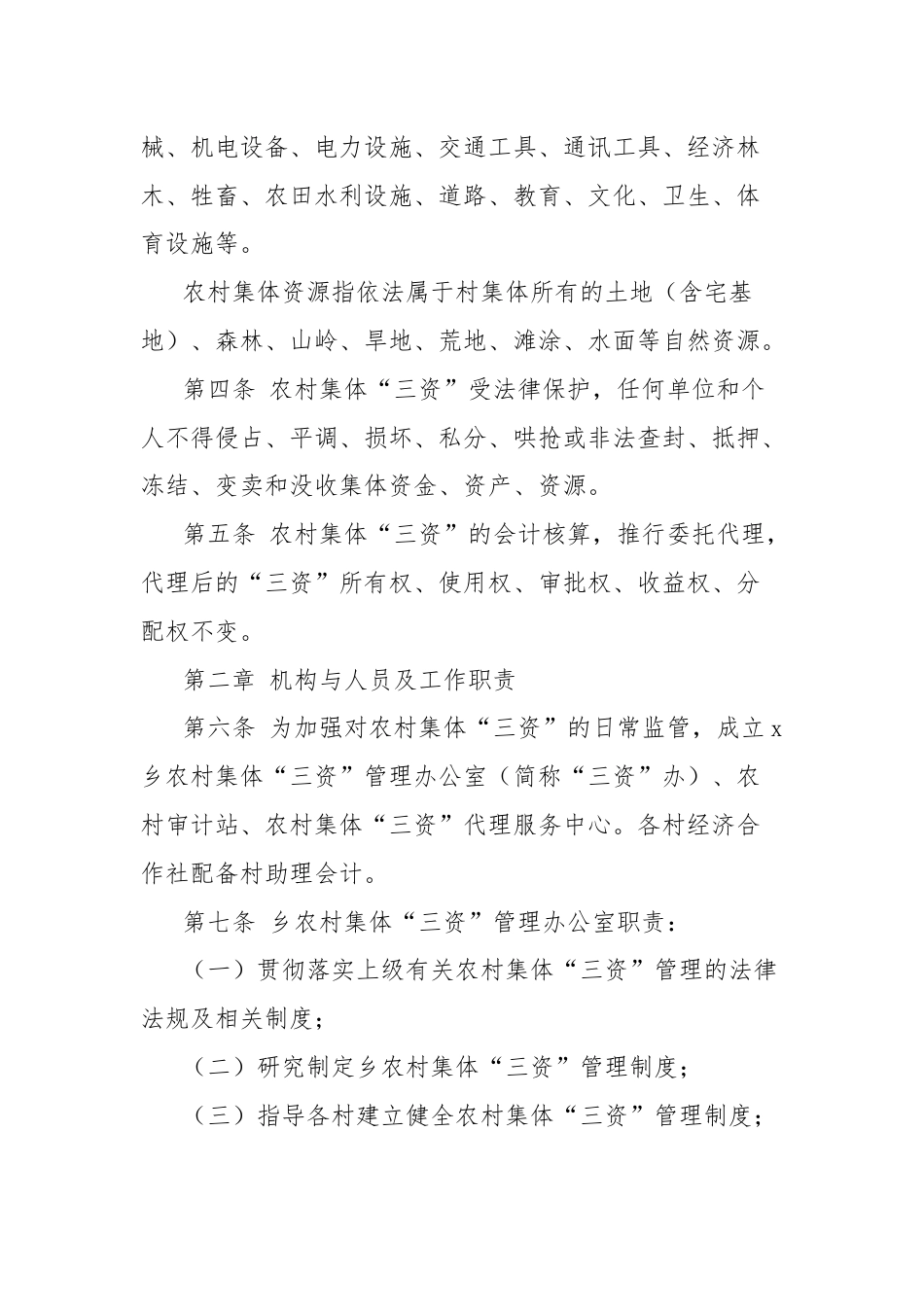 械、机电设备、电力设施、交通工具、通讯工具、经济林木、牲畜、农田水利设施、道路、教育、文化、卫生、体育设施等。

农村集体资源指依法属于村集体所有的土地（含宅基地）、森林、山岭、旱地、荒地、滩涂、水面等自然资源。

第四条 农村集体“三资”受法律保护，任何单位和个人不得侵占、平调、损坏、私分、哄抢或非法查封、抵押、冻结、变卖和没收集体资金、资产、资源。

第五条 农村集体“三资”的会计核算，推行委托代理，代理后的“三资”所有权、使用权、审批权、收益权、分配权不变。

第二章 机构与人员及工作职责

第六条 为加强对农村集体“三资”的日常监管，成立x乡农村集体“三资”管理办公室（简称“三资”办）、农村审计站、农村集体“三资”代理服务中心。各村经济合作社配备村助理会计。

第七条 乡农村集体“三资”管理办公室职责：

（一）贯彻落实上级有关农村集体“三资”管理的法律法规及相关制度；

（二）研究制定乡农村集体“三资”管理制度；

（三）指导各村建立健全农村集体“三资”管理制度；